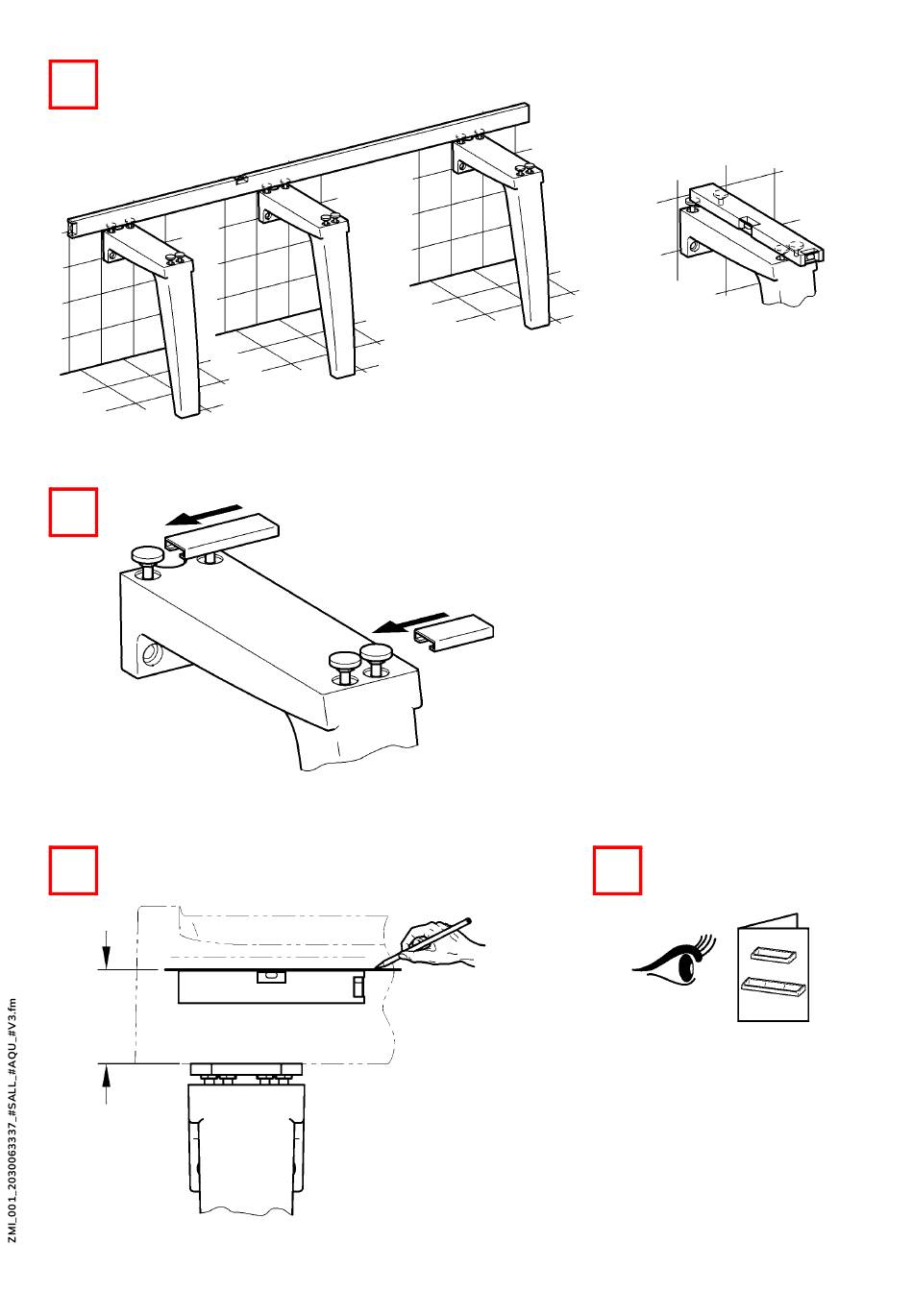 ZMI_001_2030063337_#SALL_#AQU_#V3.fm